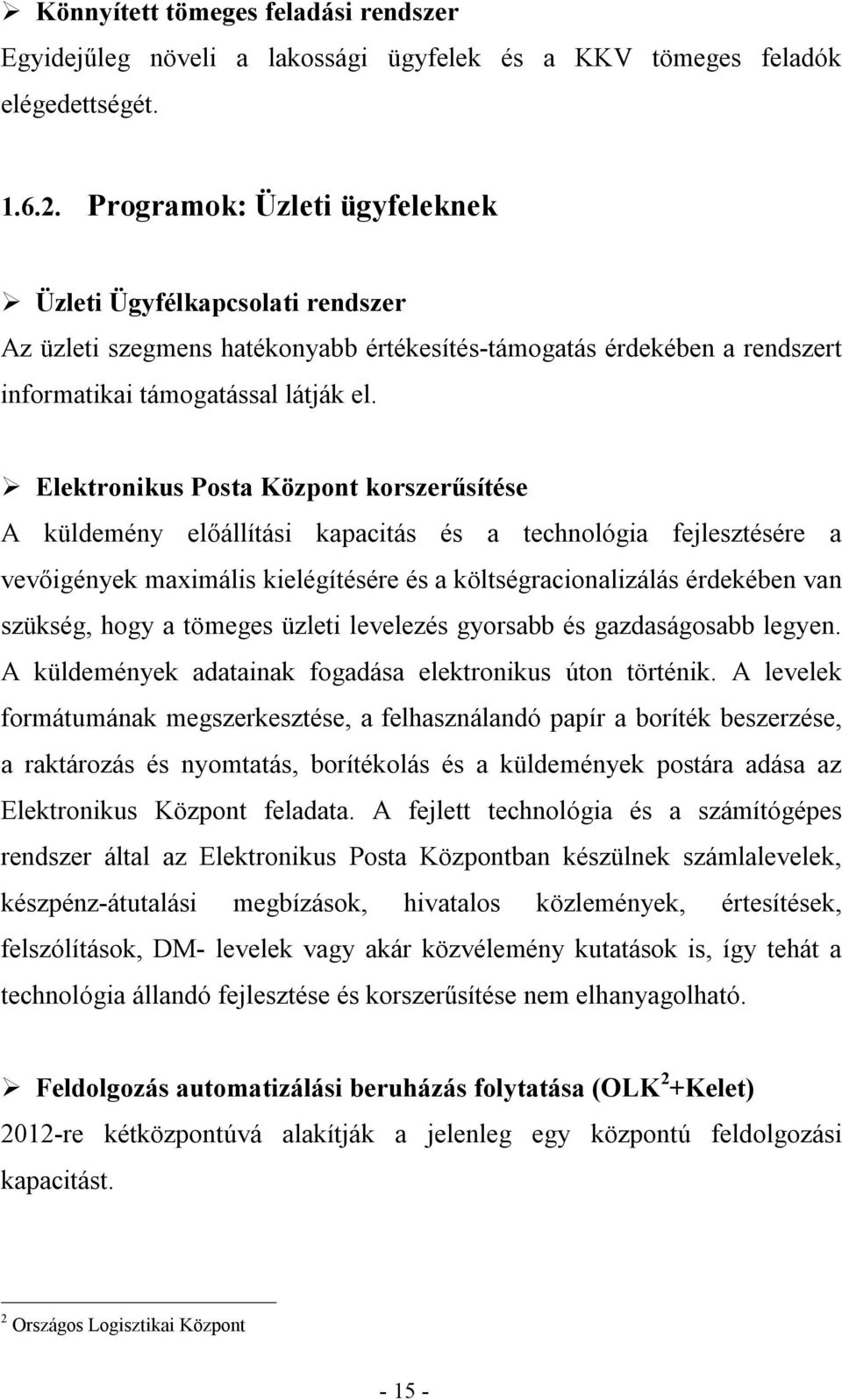 ➢ Könnyített tömeges feladási rendszer
Egyidejűleg növeli a lakossági ügyfelek és a KKV tömeges feladók elégedettségét.

1.6.2. Programok: Üzleti ügyfeleknek

➢ Üzleti Ügyfélkapcsolati rendszer
Az üzleti szegmens hatékonyabb értékesítés-támogatás érdekében a rendszert informatikai támogatással látják el.

➢ Elektronikus Posta Központ korszerűsítése
A küldemény előállítási kapacitás és a technológia fejlesztésére a vevőigények maximális kielégítésére és a költségracionalizálás érdekében van szükség, hogy a tömeges üzleti levelezés gyorsabb és gazdaságosabb legyen. A küldemények adatainak fogadása elektronikus úton történik. A levelek formátumának megszerkesztése, a felhasználandó papír a boríték beszerzése, a raktározás és nyomtatás, borítékolás és a küldemények postára adása az Elektronikus Központ feladata. A fejlett technológia és a számítógépes rendszer által az Elektronikus Posta Központban készülnek számlalevelek, készpénz-átutalási megbízások, hivatalos közlemények, értesítések, felszólítások, DM- levelek vagy akár közvélemény kutatások is, így tehát a technológia állandó fejlesztése és korszerűsítése nem elhanyagolható.

➢ Feldolgozás automatizálási beruházás folytatása (OLK$^2$+Kelet)
2012-re kétközpontúvá alakítják a jelenleg egy központú feldolgozási kapacitást.

$^2$ Országos Logisztikai Központ

- 15 -